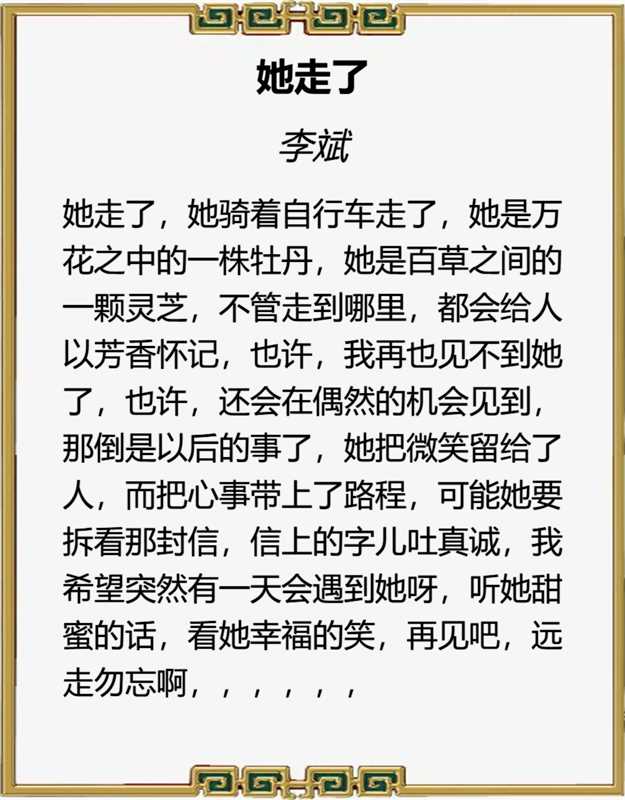 她走了

李斌

她走了，她骑着自行车走了，她是万花之中的一株牡丹，她是百草之间的一颗灵芝，不管走到哪里，都会给人以芳香怀记，也许，我再也见不到她了，也许，还会在偶然的机会见到，那倒是以后的事了，她把微笑留给了人，而把心事带上了路程，可能她要拆看那封信，信上的字儿吐真诚，我希望突然有一天会遇到她呀，听她甜蜜的话，看她幸福的笑，再见吧，远走勿忘啊，，，，，，